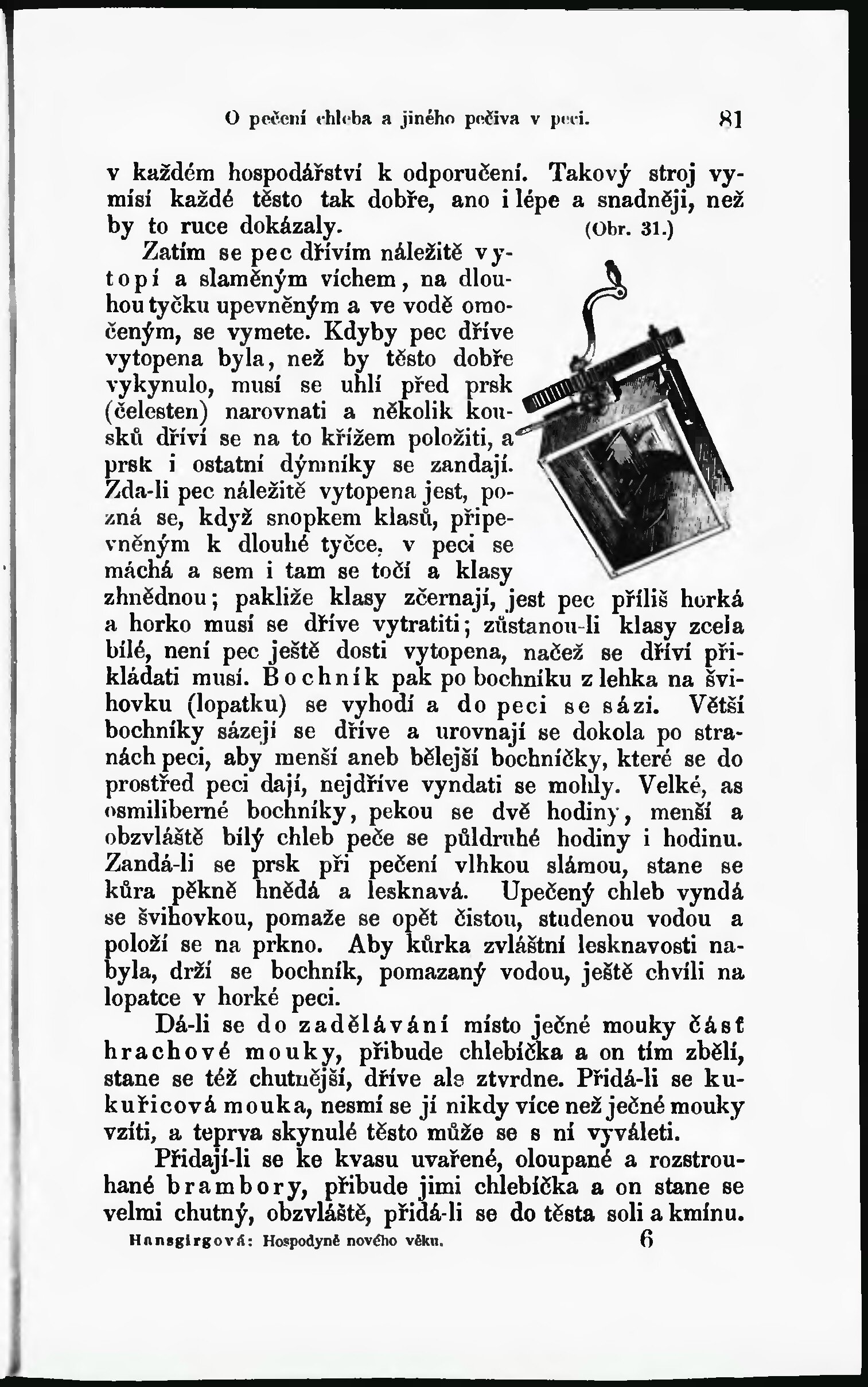 O pečení chleba a jiného pečiva v peci. 81

v každém hospodářství k odporučení. Takový stroj vymísí každé těsto tak dobře, ano i lépe a snadněji, než by to ruce dokázaly. (Obr. 31.)

Zatím se pec dřívím náležitě vytopí a slaměným víchem, na dlouhou tyčku upevněným a ve vodě omočeným, se vymete. Kdyby pec dříve vytopena byla, než by těsto dobře vykynulo, musí se uhlí před prsk (čelesten) narovnati a několik kousků dříví se na to křížem položiti, a prsk i ostatní dýmníky se zandají. Zda-li pec náležitě vytopena jest, pozná se, když snopkem klasů, připevněným k dlouhé tyčce, v peci se máchá a sem i tam se točí a klasy zhnědnou; pakliže klasy zčernají, jest pec příliš horká a horko musí se dříve vytratiti; zůstanou-li klasy zcela bílé, není pec ještě dosti vytopena, načež se dříví přikládati musí. Bochník pak po bochníku z lehka na švihovku (lopatku) se vyhodí a do peci se sází. Větší bochníky sázejí se dříve a urovnají se dokola po stranách peci, aby menší aneb bělejší bochníčky, které se do prostřed peci dají, nejdříve vyndati se mohly. Velké, as osmiliberné bochníky, pekou se dvě hodiny, menší a obzvláště bílý chleb peče se půldruhé hodiny i hodinu. Zandá-li se prsk při pečení vlhkou slámou, stane se kůra pěkně hnědá a lesknavá. Upečený chleb vyndá se švihovkou, pomaže se opět čistou, studenou vodou a položí se na prkno. Aby kůrka zvláštní lesknavosti nabyla, drží se bochník, pomazaný vodou, ještě chvíli na lopatce v horké peci.

Dá-li se do zadělávání místo ječné mouky část hrachové mouky, přibude chlebíčka a on tím zbělí, stane se též chutnější, dříve ale ztvrdne. Přidá-li se kukuřicová mouka, nesmí se jí nikdy více než ječné mouky vzíti, a teprva skynulé těsto může se s ní vyváleti.

Přidají-li se ke kvasu uvařené, oloupané a rozstrouhané brambory, přibude jimi chlebíčka a on stane se velmi chutný, obzvláště, přidá-li se do těsta soli a kmínu.

Hansgirgová: Hospodyně nového věku. 6